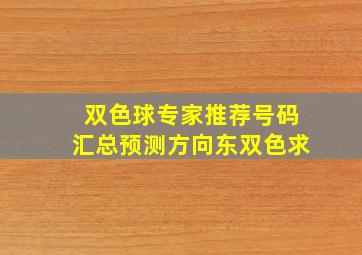 双色球专家推荐号码
汇总预测方向东双色求